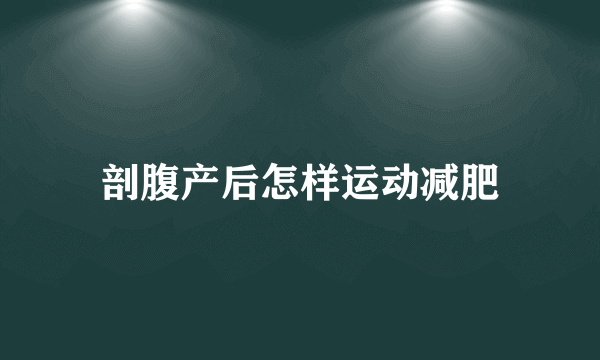 剖腹产后怎样运动减肥